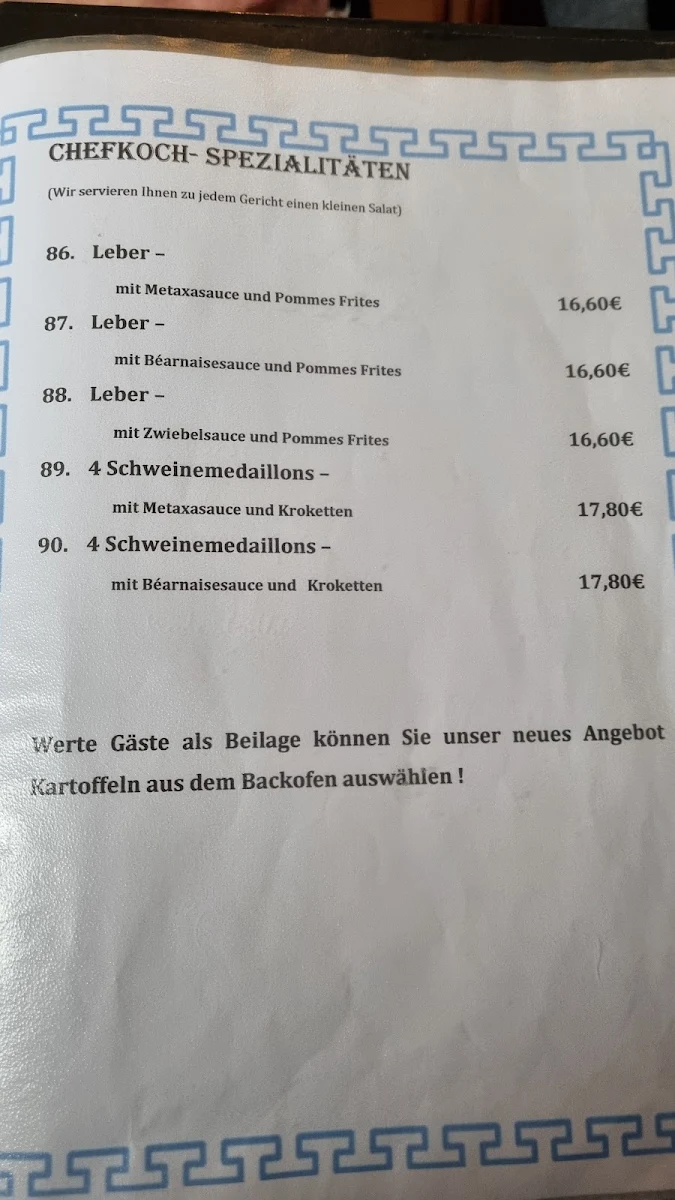 CHEFKOCH- SPEZIALITÄTEN

(Wir servieren Ihnen zu jedem Gericht einen kleinen Salat)

86. Leber –

mit Metaxasauce und Pommes Frites 16,60€

87. Leber –

mit Béarnaisesauce und Pommes Frites 16,60€

88. Leber –

mit Zwiebelsauce und Pommes Frites 16,60€

89. 4 Schweinemedaillons –

mit Metaxasauce und Kroketten 17,80€

90. 4 Schweinemedaillons –

mit Béarnaisesauce und Kroketten 17,80€

Werte Gäste als Beilage können Sie unser neues Angebot Kartoffeln aus dem Backofen auswählen !